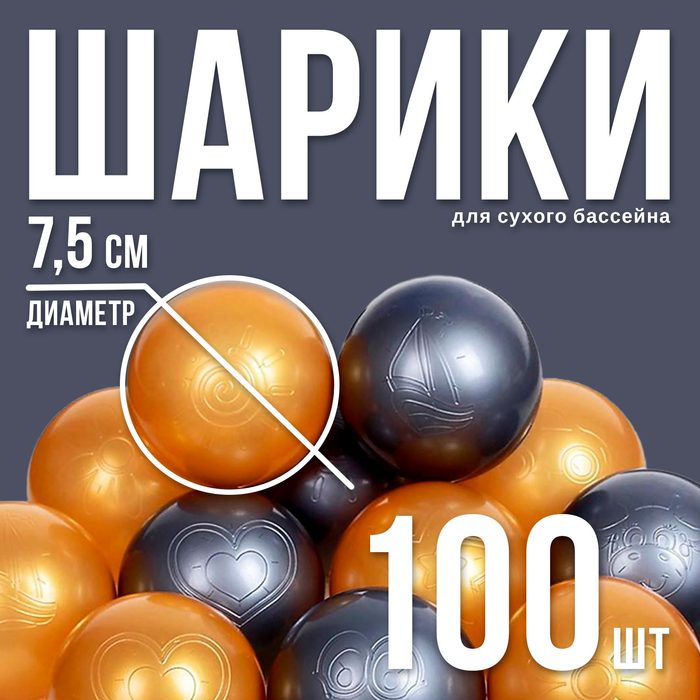 ШАРИКИ
для сухого бассейна
7,5 СМ
ДИАМЕТР
100 ШТ